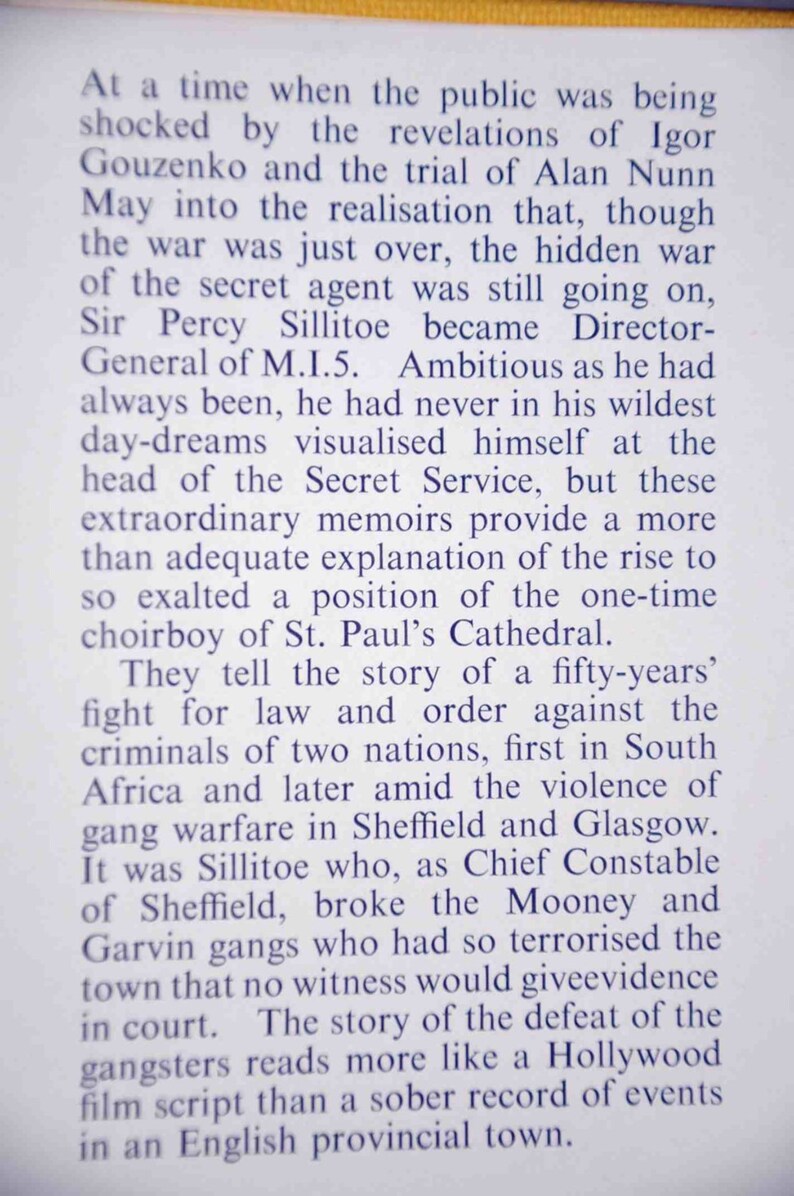 At a time when the public was being shocked by the revelations of Igor Gouzenko and the trial of Alan Nunn May into the realisation that, though the war was just over, the hidden war of the secret agent was still going on, Sir Percy Sillitoe became Director-General of M.I.5. Ambitious as he had always been, he had never in his wildest day-dreams visualised himself at the head of the Secret Service, but these extraordinary memoirs provide a more than adequate explanation of the rise to so exalted a position of the one-time choirboy of St. Paul's Cathedral.

They tell the story of a fifty-years' fight for law and order against the criminals of two nations, first in South Africa and later amid the violence of gang warfare in Sheffield and Glasgow. It was Sillitoe who, as Chief Constable of Sheffield, broke the Mooney and Garvin gangs who had so terrorised the town that no witness would giveevidence in court. The story of the defeat of the gangsters reads more like a Hollywood film script than a sober record of events in an English provincial town.